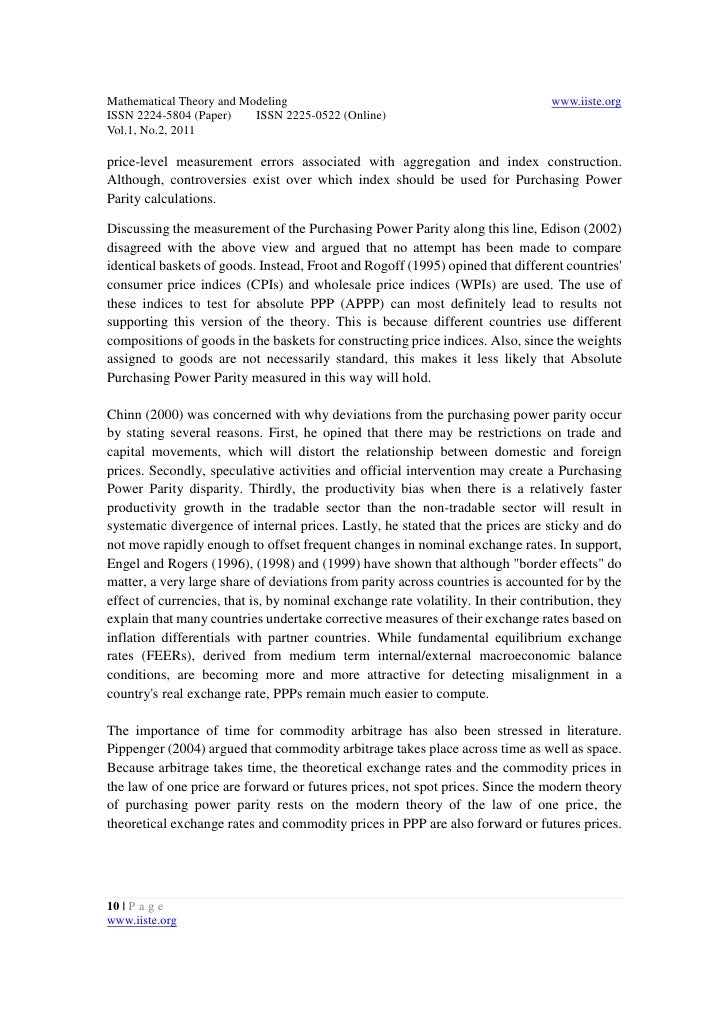 Mathematical Theory and Modeling www.iiste.org
ISSN 2224-5804 (Paper) ISSN 2225-0522 (Online)
Vol.1, No.2, 2011

price-level measurement errors associated with aggregation and index construction. Although, controversies exist over which index should be used for Purchasing Power Parity calculations.

Discussing the measurement of the Purchasing Power Parity along this line, Edison (2002) disagreed with the above view and argued that no attempt has been made to compare identical baskets of goods. Instead, Froot and Rogoff (1995) opined that different countries' consumer price indices (CPIs) and wholesale price indices (WPIs) are used. The use of these indices to test for absolute PPP (APPP) can most definitely lead to results not supporting this version of the theory. This is because different countries use different compositions of goods in the baskets for constructing price indices. Also, since the weights assigned to goods are not necessarily standard, this makes it less likely that Absolute Purchasing Power Parity measured in this way will hold.

Chinn (2000) was concerned with why deviations from the purchasing power parity occur by stating several reasons. First, he opined that there may be restrictions on trade and capital movements, which will distort the relationship between domestic and foreign prices. Secondly, speculative activities and official intervention may create a Purchasing Power Parity disparity. Thirdly, the productivity bias when there is a relatively faster productivity growth in the tradable sector than the non-tradable sector will result in systematic divergence of internal prices. Lastly, he stated that the prices are sticky and do not move rapidly enough to offset frequent changes in nominal exchange rates. In support, Engel and Rogers (1996), (1998) and (1999) have shown that although "border effects" do matter, a very large share of deviations from parity across countries is accounted for by the effect of currencies, that is, by nominal exchange rate volatility. In their contribution, they explain that many countries undertake corrective measures of their exchange rates based on inflation differentials with partner countries. While fundamental equilibrium exchange rates (FEERs), derived from medium term internal/external macroeconomic balance conditions, are becoming more and more attractive for detecting misalignment in a country's real exchange rate, PPPs remain much easier to compute.

The importance of time for commodity arbitrage has also been stressed in literature. Pippenger (2004) argued that commodity arbitrage takes place across time as well as space. Because arbitrage takes time, the theoretical exchange rates and the commodity prices in the law of one price are forward or futures prices, not spot prices. Since the modern theory of purchasing power parity rests on the modern theory of the law of one price, the theoretical exchange rates and commodity prices in PPP are also forward or futures prices.

10 | P a g e
www.iiste.org